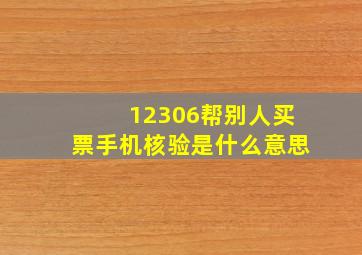 12306帮别人买票手机核验是什么意思